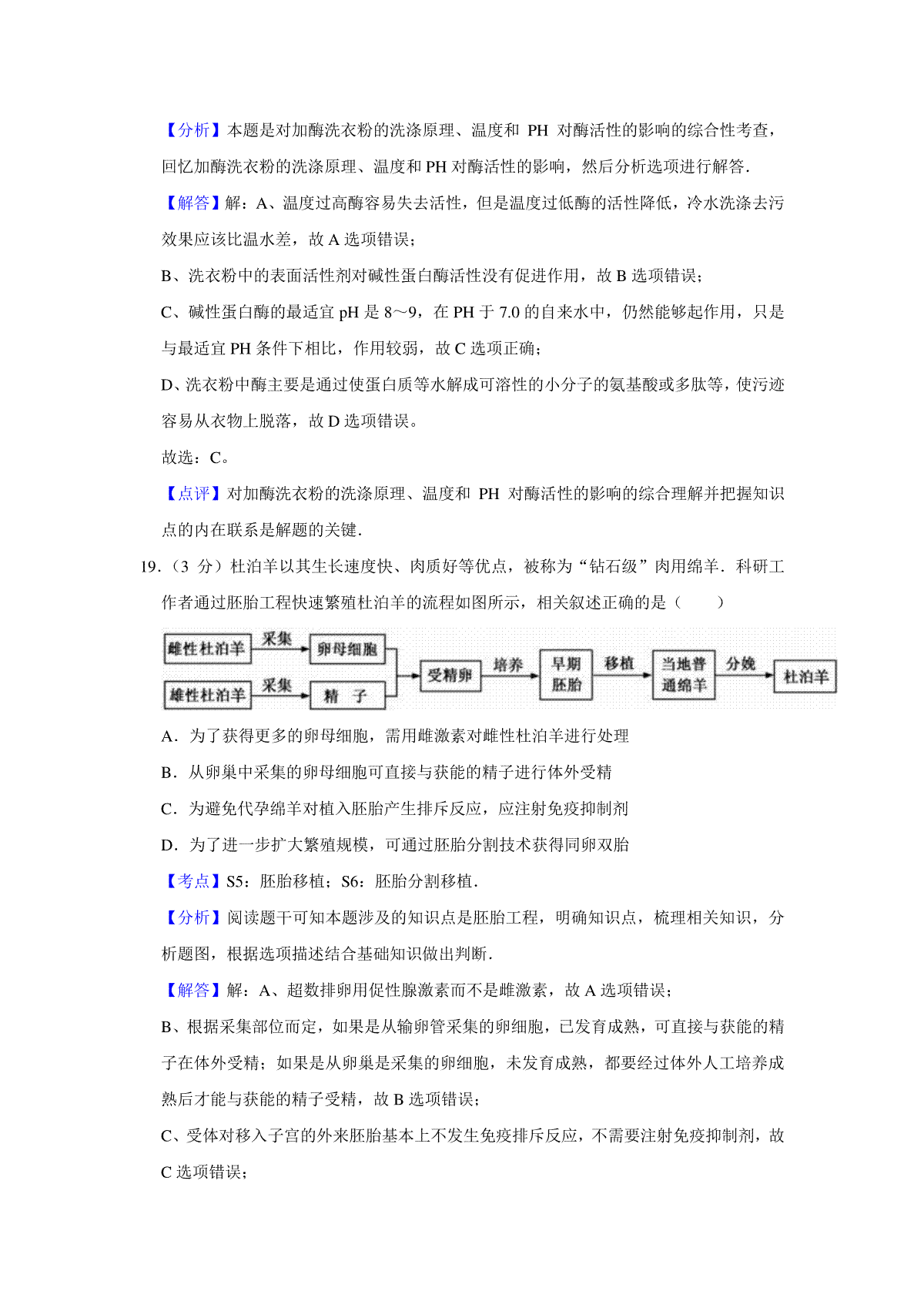 【分析】本题是对加酶洗衣粉的洗涤原理、温度和 PH 对酶活性的影响的综合性考查，回忆加酶洗衣粉的洗涤原理、温度和 PH 对酶活性的影响，然后分析选项进行解答．

【解答】解：A、温度过高酶容易失去活性，但是温度过低酶的活性降低，冷水洗涤去污效果应该比温水差，故 A 选项错误；

B、洗衣粉中的表面活性剂对碱性蛋白酶活性没有促进作用，故 B 选项错误；

C、碱性蛋白酶的最适宜 pH 是 8～9，在 PH 于 7.0 的自来水中，仍然能够起作用，只是与最适宜 PH 条件下相比，作用较弱，故 C 选项正确；

D、洗衣粉中酶主要是通过使蛋白质等水解成可溶性的小分子的氨基酸或多肽等，使污迹容易从衣物上脱落，故 D 选项错误。

故选：C。

【点评】对加酶洗衣粉的洗涤原理、温度和 PH 对酶活性的影响的综合理解并把握知识点的内在联系是解题的关键．

19．（3 分）杜泊羊以其生长速度快、肉质好等优点，被称为“钻石级”肉用绵羊．科研工作者通过胚胎工程快速繁殖杜泊羊的流程如图所示，相关叙述正确的是（　　）

雌性杜泊羊 采集 卵母细胞
雄性杜泊羊 采集 精　子
受精卵 培养 早期胚胎 移植 当地普通绵羊 分娩 杜泊羊

A．为了获得更多的卵母细胞，需用雌激素对雌性杜泊羊进行处理

B．从卵巢中采集的卵母细胞可直接与获能的精子进行体外受精

C．为避免代孕绵羊对植入胚胎产生排斥反应，应注射免疫抑制剂

D．为了进一步扩大繁殖规模，可通过胚胎分割技术获得同卵双胎

【考点】S5：胚胎移植；S6：胚胎分割移植．

【分析】阅读题干可知本题涉及的知识点是胚胎工程，明确知识点，梳理相关知识，分析题图，根据选项描述结合基础知识做出判断．

【解答】解：A、超数排卵用促性腺激素而不是雌激素，故 A 选项错误；

B、根据采集部位而定，如果是从输卵管采集的卵细胞，已发育成熟，可直接与获能的精子在体外受精；如果是从卵巢是采集的卵细胞，未发育成熟，都要经过体外人工培养成熟后才能与获能的精子受精，故 B 选项错误；

C、受体对移入子宫的外来胚胎基本上不发生免疫排斥反应，不需要注射免疫抑制剂，故 C 选项错误；